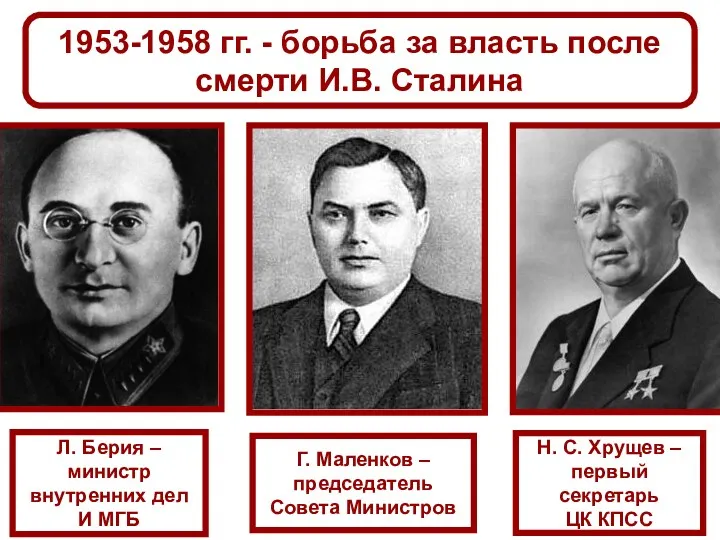 1953-1958 гг. - борьба за власть после смерти И.В. Сталина

Л. Берия – министр внутренних дел И МГБ

Г. Маленков – председатель Совета Министров

Н. С. Хрущев – первый секретарь ЦК КПСС